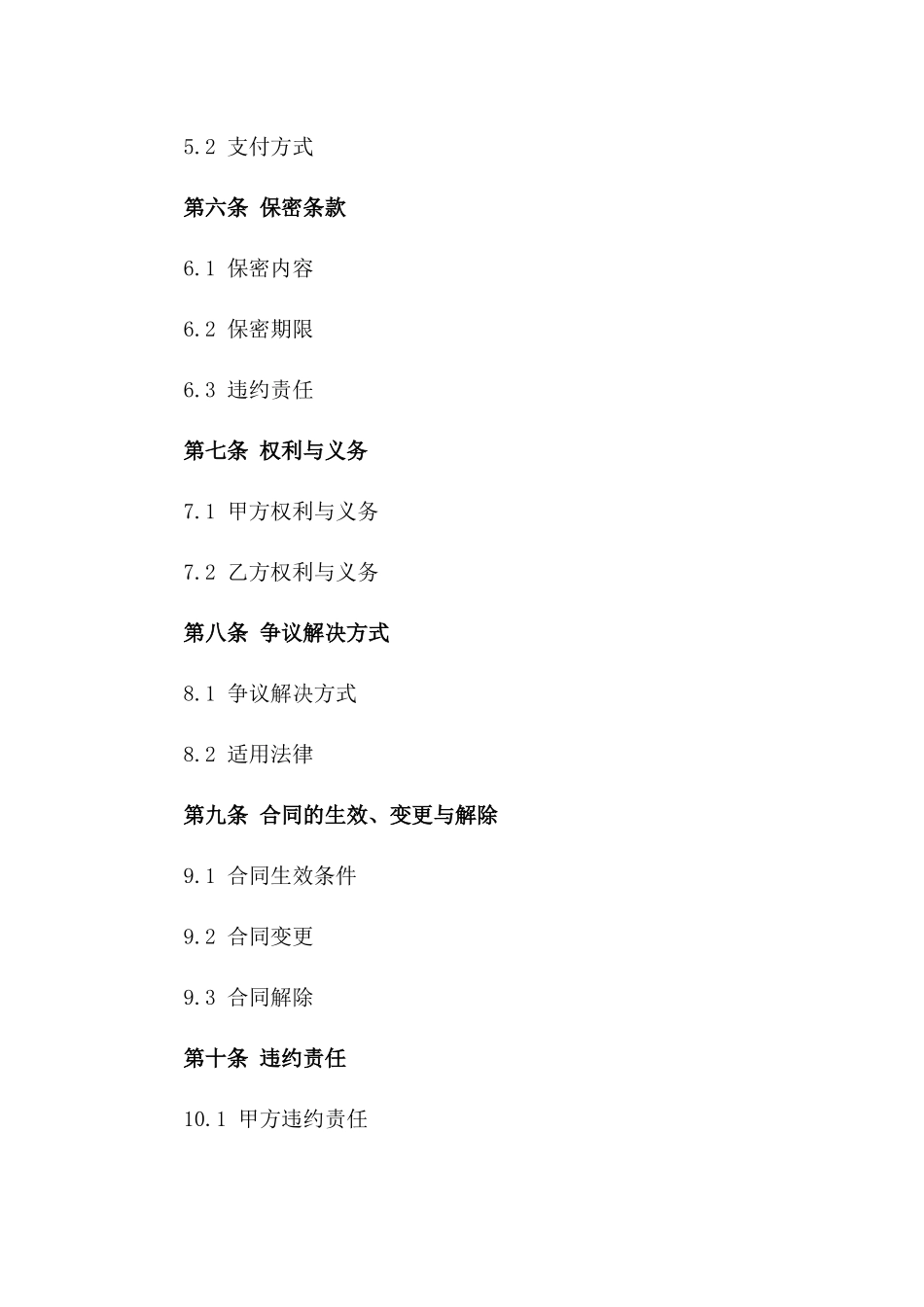 5.2 支付方式

第六条 保密条款

6.1 保密内容

6.2 保密期限

6.3 违约责任

第七条 权利与义务

7.1 甲方权利与义务

7.2 乙方权利与义务

第八条 争议解决方式

8.1 争议解决方式

8.2 适用法律

第九条 合同的生效、变更与解除

9.1 合同生效条件

9.2 合同变更

9.3 合同解除

第十条 违约责任

10.1 甲方违约责任